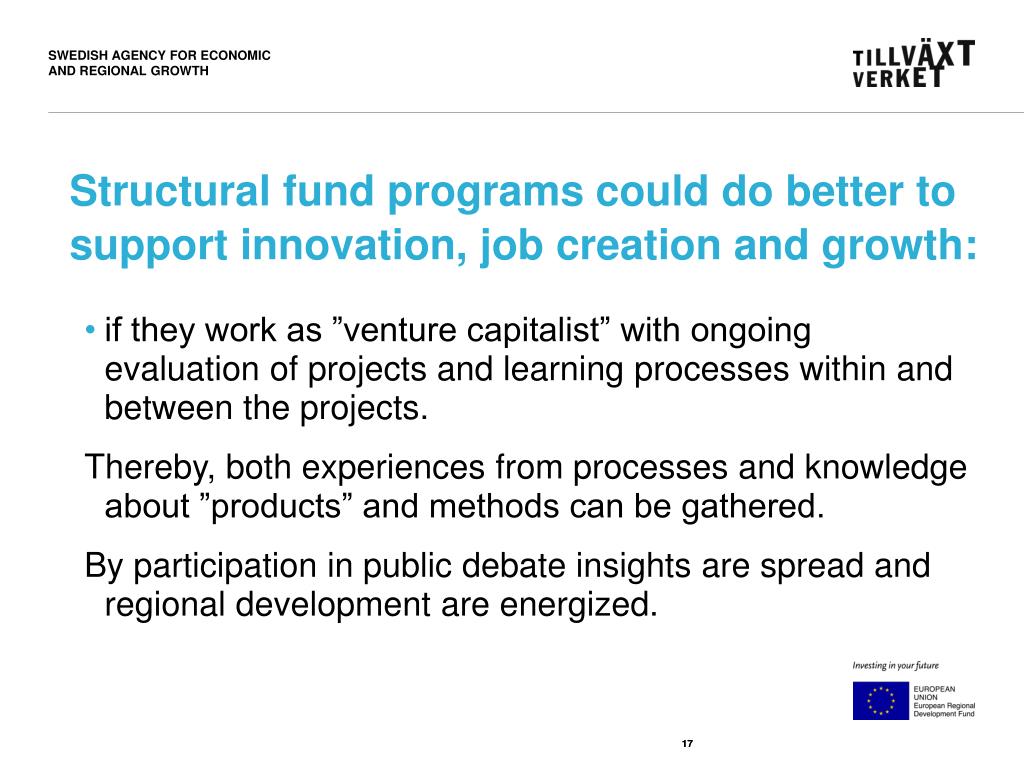 SWEDISH AGENCY FOR ECONOMIC AND REGIONAL GROWTH

TILLVÄXT VERKET

Structural fund programs could do better to support innovation, job creation and growth:

• if they work as ”venture capitalist” with ongoing evaluation of projects and learning processes within and between the projects.

Thereby, both experiences from processes and knowledge about ”products” and methods can be gathered.

By participation in public debate insights are spread and regional development are energized.

Investing in your future

EUROPEAN UNION
European Regional Development Fund

17